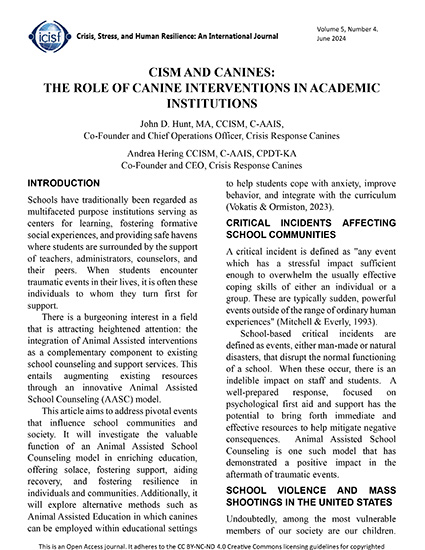 icisf Crisis, Stress, and Human Resilience: An International Journal

Volume 5, Number 4, June 2024

CISM AND CANINES: THE ROLE OF CANINE INTERVENTIONS IN ACADEMIC INSTITUTIONS

John D. Hunt, MA, CCISM, C-AAIS, Co-Founder and Chief Operations Officer, Crisis Response Canines

Andrea Hering CCISM, C-AAIS, CPDT-KA Co-Founder and CEO, Crisis Response Canines

INTRODUCTION

Schools have traditionally been regarded as multifaceted purpose institutions serving as centers for learning, fostering formative social experiences, and providing safe havens where students are surrounded by the support of teachers, administrators, counselors, and their peers. When students encounter traumatic events in their lives, it is often these individuals to whom they turn first for support.

There is a burgeoning interest in a field that is attracting heightened attention: the integration of Animal Assisted interventions as a complementary component to existing school counseling and support services. This entails augmenting existing resources through an innovative Animal Assisted School Counseling (AASC) model.

This article aims to address pivotal events that influence school communities and society. It will investigate the valuable function of an Animal Assisted School Counseling model in enriching education, offering solace, fostering support, aiding recovery, and fostering resilience in individuals and communities. Additionally, it will explore alternative methods such as Animal Assisted Education in which canines can be employed within educational settings to help students cope with anxiety, improve behavior, and integrate with the curriculum (Vokatis & Ormiston, 2023).

CRITICAL INCIDENTS AFFECTING SCHOOL COMMUNITIES

A critical incident is defined as "any event which has a stressful impact sufficient enough to overwhelm the usually effective coping skills of either an individual or a group. These are typically sudden, powerful events outside of the range of ordinary human experiences" (Mitchell & Everly, 1993).

School-based critical incidents are defined as events, either man-made or natural disasters, that disrupt the normal functioning of a school. When these occur, there is an indelible impact on staff and students. A well-prepared response, focused on psychological first aid and support has the potential to bring forth immediate and effective resources to help mitigate negative consequences. Animal Assisted School Counseling is one such model that has demonstrated a positive impact in the aftermath of traumatic events.

SCHOOL VIOLENCE AND MASS SHOOTINGS IN THE UNITED STATES

Undoubtedly, among the most vulnerable members of our society are our children.

This is an Open Access journal. It adheres to the CC BY-NC-ND 4.0 Creative Commons licensing guidelines for copyrighted